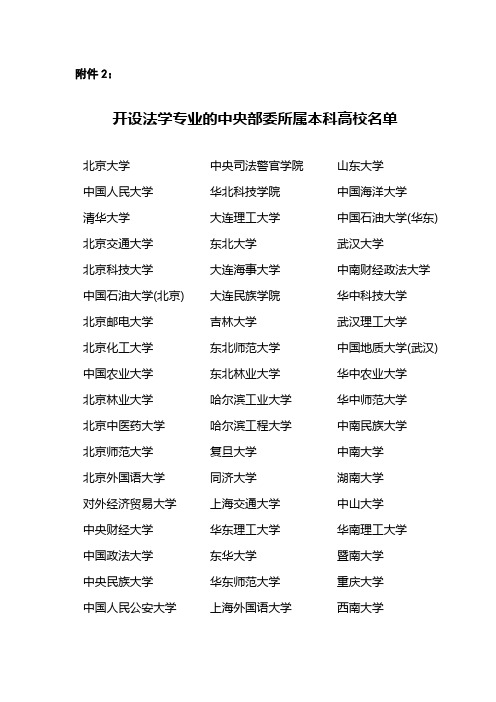 附件 2：

开设法学专业的中央部委所属本科高校名单

北京大学
中国人民大学
清华大学
北京交通大学
北京科技大学
中国石油大学(北京)
北京邮电大学
北京化工大学
中国农业大学
北京林业大学
北京中医药大学
北京师范大学
北京外国语大学
对外经济贸易大学
中央财经大学
中国政法大学
中央民族大学
中国人民公安大学

中央司法警官学院
华北科技学院
大连理工大学
东北大学
大连海事大学
大连民族学院
吉林大学
东北师范大学
东北林业大学
哈尔滨工业大学
哈尔滨工程大学
复旦大学
同济大学
上海交通大学
华东理工大学
东华大学
华东师范大学
上海外国语大学

山东大学
中国海洋大学
中国石油大学(华东)
武汉大学
中南财经政法大学
华中科技大学
武汉理工大学
中国地质大学(武汉)
华中农业大学
华中师范大学
中南民族大学
中南大学
湖南大学
中山大学
华南理工大学
暨南大学
重庆大学
西南大学